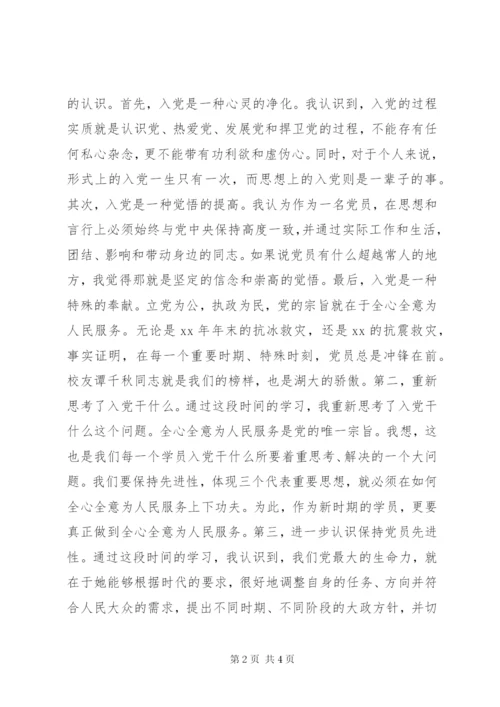 的认识。首先，入党是一种心灵的净化。我认识到，入党的过程实质就是认识党、热爱党、发展党和捍卫党的过程，不能存有任何私心杂念，更不能带有功利欲和虚伪心。同时，对于个人来说，形式上的入党一生只有一次，而思想上的入党则是一辈子的事。其次，入党是一种觉悟的提高。我认为作为一名党员，在思想和言行上必须始终与党中央保持高度一致，并通过实际工作和生活，团结、影响和带动身边的同志。如果说党员有什么超越常人的地方，我觉得那就是坚定的信念和崇高的觉悟。最后，入党是一种特殊的奉献。立党为公，执政为民，党的宗旨就在于全心全意为人民服务。无论是 xx 年年末的抗冰救灾，还是 xx 的抗震救灾，事实证明，在每一个重要时期、特殊时刻，党员总是冲锋在前。校友谭千秋同志就是我们的榜样，也是湖大的骄傲。第二，重新思考了入党干什么。通过这段时间的学习，我重新思考了入党干什么这个问题。全心全意为人民服务是党的唯一宗旨。我想，这也是我们每一个学员入党干什么所要着重思考、解决的一个大问题。我们要保持先进性，体现三个代表重要思想，就必须在如何全心全意为人民服务上下功夫。为此，作为新时期的学员，更要真正做到全心全意为人民服务。第三，进一步认识保持党员先进性。通过这段时间的学习，我认识到，我们党最大的生命力，就在于她能够根据时代的要求，很好地调整自身的任务、方向并符合人民大众的需求，提出不同时期、不同阶段的大政方针，并切

第 2 页 共 4 页